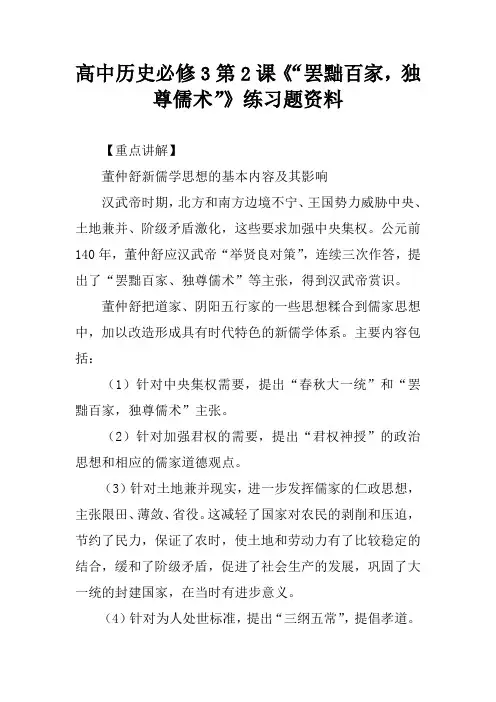 高中历史必修3第2课《“罢黜百家，独尊儒术”》练习题资料

【重点讲解】

董仲舒新儒学思想的基本内容及其影响

汉武帝时期，北方和南方边境不宁、王国势力威胁中央、土地兼并、阶级矛盾激化，这些要求加强中央集权。公元前140年，董仲舒应汉武帝“举贤良对策”，连续三次作答，提出了“罢黜百家、独尊儒术”等主张，得到汉武帝赏识。

董仲舒把道家、阴阳五行家的一些思想糅合到儒家思想中，加以改造形成具有时代特色的新儒学体系。主要内容包括：

（1）针对中央集权需要，提出“春秋大一统”和“罢黜百家，独尊儒术”主张。

（2）针对加强君权的需要，提出“君权神授”的政治思想和相应的儒家道德观点。

（3）针对土地兼并现实，进一步发挥儒家的仁政思想，主张限田、薄敛、省役。这减轻了国家对农民的剥削和压迫，节约了民力，保证了农时，使土地和劳动力有了比较稳定的结合，缓和了阶级矛盾，促进了社会生产的发展，巩固了大一统的封建国家，在当时有进步意义。

（4）针对为人处世标准，提出“三纲五常”，提倡孝道。